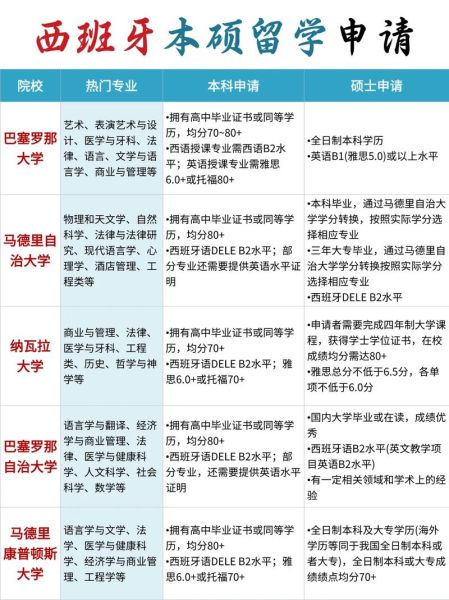 西班牙本硕留学申请

| 院校 | 热门专业 | 本科申请 | 硕士申请 |
|---|---|---|---|
| 巴塞罗那大学 | 艺术、表演艺术与设计、医学与牙科、法律、语言、文学与语言学、商业与管理等 | •拥有高中毕业证书或同等学历，均分70~80+ •西语授课专业需西语B2水平；英语授课专业需雅思6.0+或托福80+ | •全日制本科学历 •英语B1(雅思5.0)或以上水平 |
| 马德里自治大学 | 物理和天文学、自然科学、法律与法律研究、现代语言学、心理学、酒店管理、工程类等 | •拥有高中毕业证书或同等学历，均分80+ •西班牙语DELE B2水平；部分专业还需要提供英语水平证明 | •本科毕业，通过马德里自治大学学分转换，按照实际学分选择相应专业 •三年大专毕业，通过马德里自治大学学分转换按照实际学分选择相应专业 •西班牙DELE B2水平 |
| 纳瓦拉大学 | 商业与管理、法律、医学与牙科、工程类、历史、哲学与神学等 | •拥有高中毕业证书或同等学历，均分70+ •西班牙语DELE B2水平；雅思6.0+或托福70+ | •申请者需要完成四年制大学课程，获得学士学位证书，在校成绩均分需达80+ •雅思总分不低于6.5分，各单项不低于6.0分 |
| 巴塞罗那自治大学 | 语言学与翻译、经济学与商业管理、法律、医学与健康科学、人文科学、社会科学、数学等 | •拥有高中毕业证书或同等学历，均分80+ •西班牙语DELE B2水平；部分专业，还需要提供英语水平证明 | •国内大学毕业或在读，成绩优秀 •西班牙语B2水平(英文教学项目英语B2水平) •有一定相关领域和学术上的经验 |
| 马德里康普顿斯大学 | 语言学与文学、法学、医学与健康科学、经济学与商业管理、工程学等 | •拥有高中毕业证书或同等学历，均分80+ •西班牙语DELE B2水平；雅思6.0+或托福70+ | •全日制本科及大专学历(海外学历等同于我国全日制本科或者大专)，全日制本科或大专成绩绩点均分70+ |